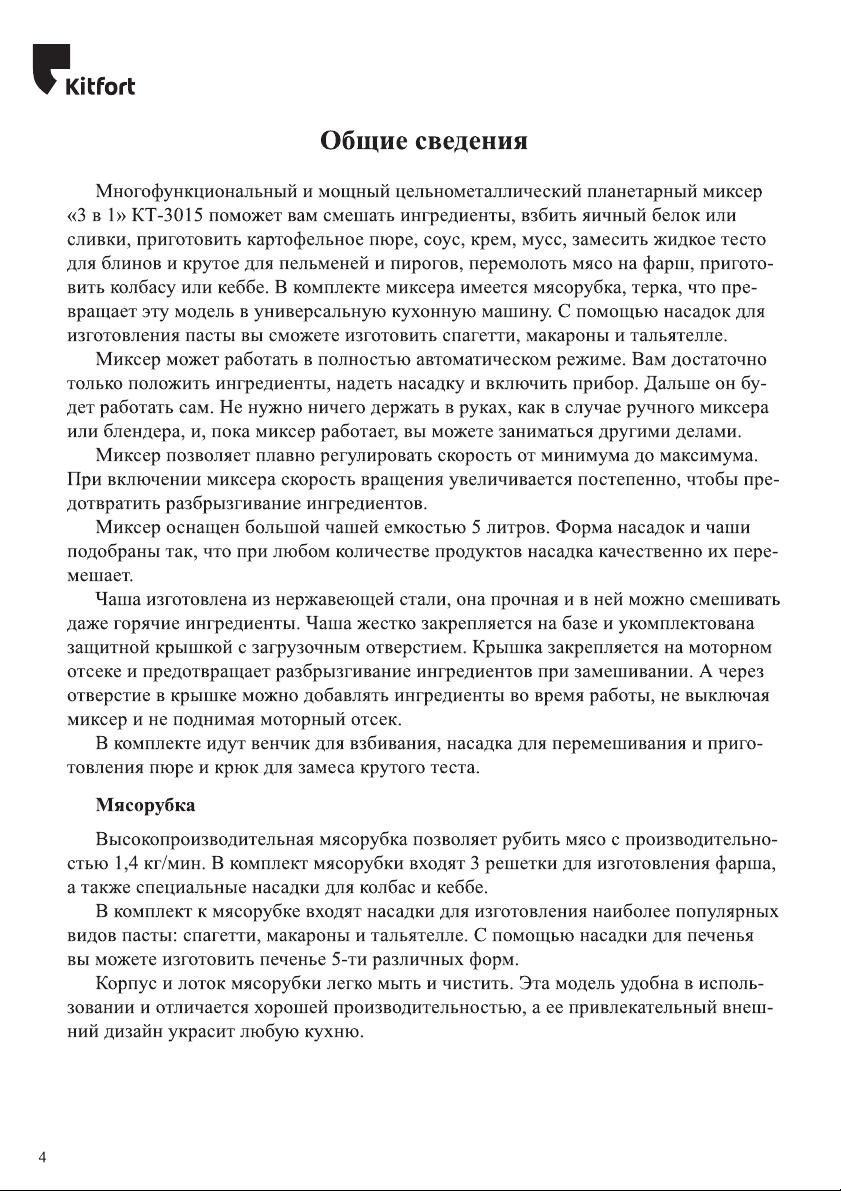 Kitfort

Общие сведения

Многофункциональный и мощный цельнометаллический планетарный миксер «3 в 1» КТ-3015 поможет вам смешать ингредиенты, взбить яичный белок или сливки, приготовить картофельное пюре, соус, крем, мусс, замесить жидкое тесто для блинов и крутое для пельменей и пирогов, перемолоть мясо на фарш, приготовить колбасу или кеббе. В комплекте миксера имеется мясорубка, терка, что превращает эту модель в универсальную кухонную машину. С помощью насадок для изготовления пасты вы сможете изготовить спагетти, макароны и тальятелле.

Миксер может работать в полностью автоматическом режиме. Вам достаточно только положить ингредиенты, надеть насадку и включить прибор. Дальше он будет работать сам. Не нужно ничего держать в руках, как в случае ручного миксера или блендера, и, пока миксер работает, вы можете заниматься другими делами.

Миксер позволяет плавно регулировать скорость от минимума до максимума. При включении миксера скорость вращения увеличивается постепенно, чтобы предотвратить разбрызгивание ингредиентов.

Миксер оснащен большой чашей емкостью 5 литров. Форма насадок и чаши подобраны так, что при любом количестве продуктов насадка качественно их перемешает.

Чаша изготовлена из нержавеющей стали, она прочная и в ней можно смешивать даже горячие ингредиенты. Чаша жестко закрепляется на базе и укомплектована защитной крышкой с загрузочным отверстием. Крышка закрепляется на моторном отсеке и предотвращает разбрызгивание ингредиентов при замешивании. А через отверстие в крышке можно добавлять ингредиенты во время работы, не выключая миксер и не поднимая моторный отсек.

В комплекте идут венчик для взбивания, насадка для перемешивания и приготовления пюре и крюк для замеса крутого теста.

Мясорубка

Высокопроизводительная мясорубка позволяет рубить мясо с производительностью 1,4 кг/мин. В комплект мясорубки входят 3 решетки для изготовления фарша, а также специальные насадки для колбас и кеббе.

В комплект к мясорубке входят насадки для изготовления наиболее популярных видов пасты: спагетти, макароны и тальятелле. С помощью насадки для печенья вы можете изготовить печенье 5-ти различных форм.

Корпус и лоток мясорубки легко мыть и чистить. Эта модель удобна в использовании и отличается хорошей производительностью, а ее привлекательный внешний дизайн украсит любую кухню.

4